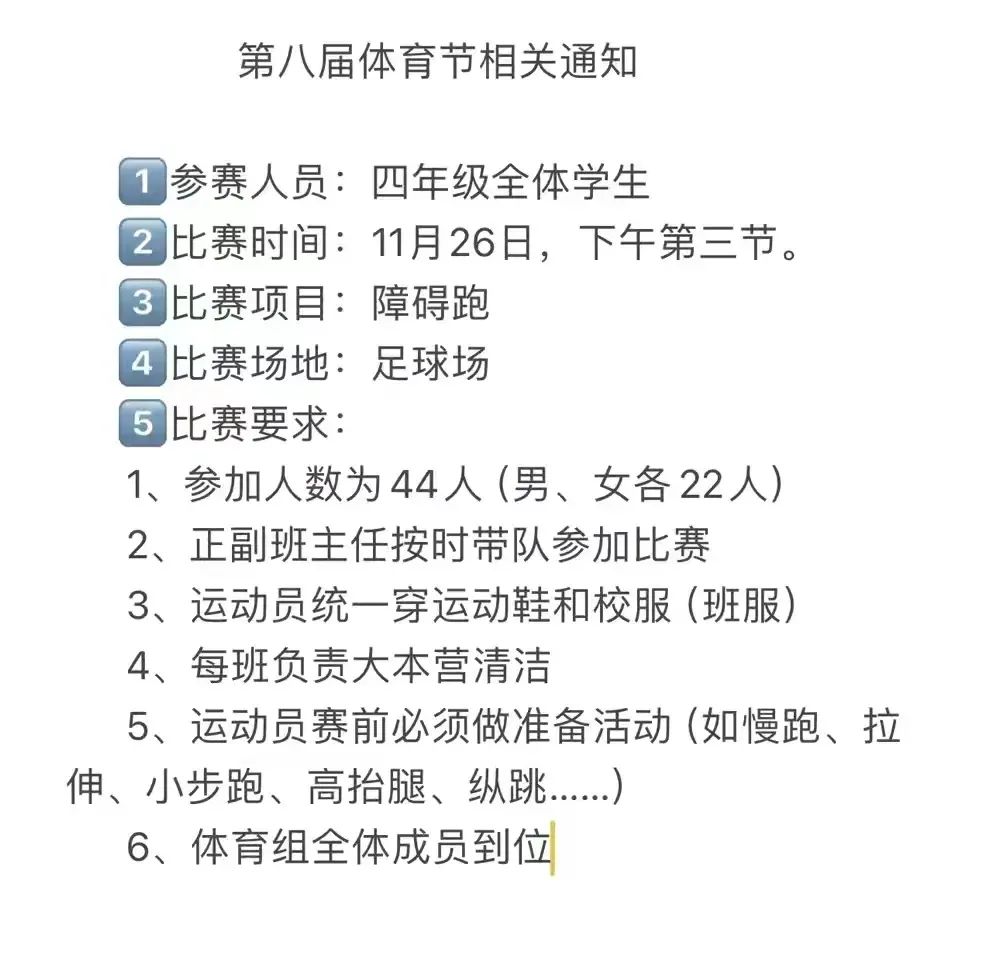 第八届体育节相关通知

1️⃣参赛人员：四年级全体学生
2️⃣比赛时间：11月26日，下午第三节。
3️⃣比赛项目：障碍跑
4️⃣比赛场地：足球场
5️⃣比赛要求：
1、参加人数为44人（男、女各22人）
2、正副班主任按时带队参加比赛
3、运动员统一穿运动鞋和校服（班服）
4、每班负责大本营清洁
5、运动员赛前必须做准备活动（如慢跑、拉伸、小步跑、高抬腿、纵跳......）
6、体育组全体成员到位